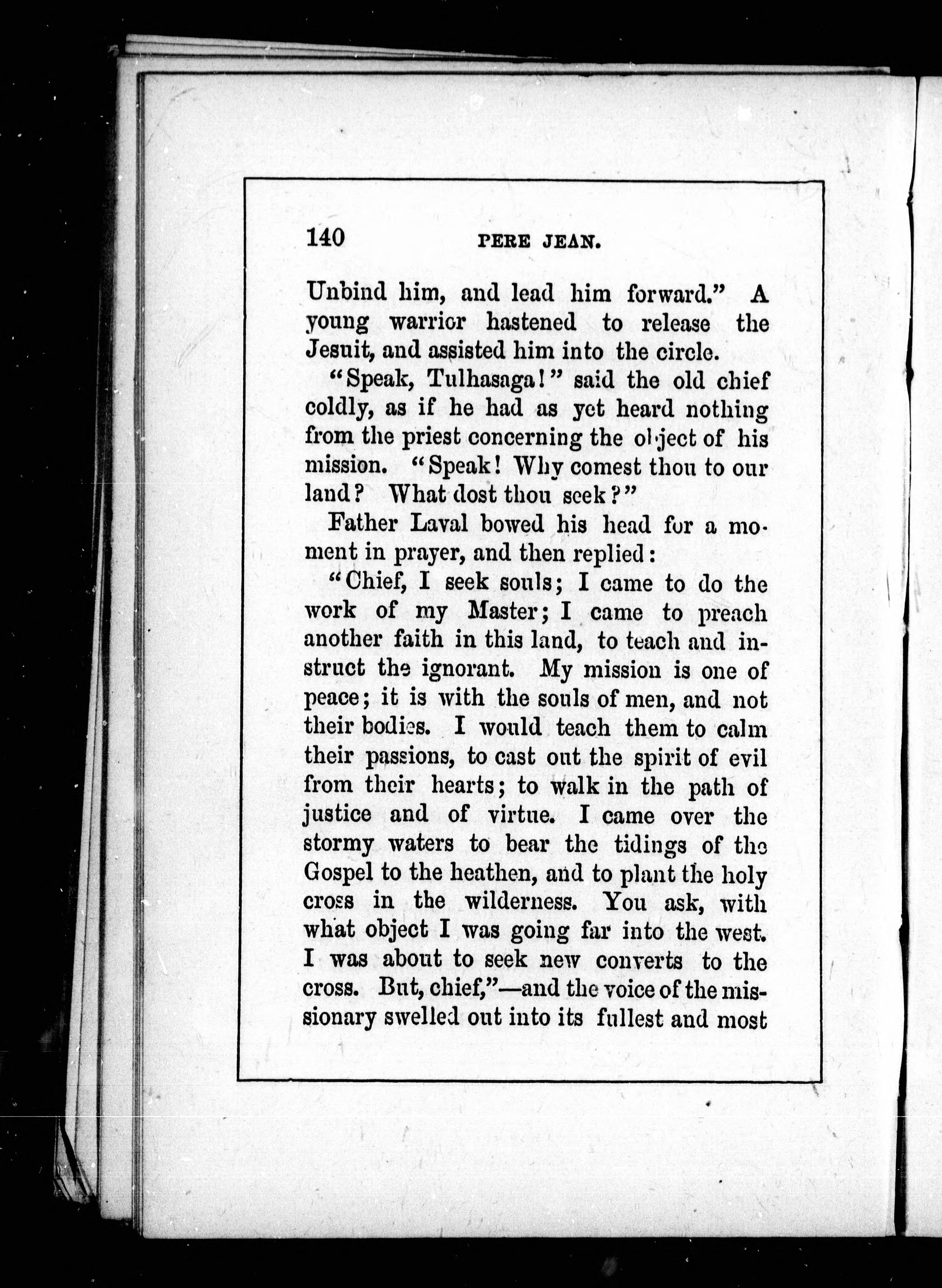 140 PERE JEAN.

Unbind him, and lead him forward." A young warrior hastened to release the Jesuit, and assisted him into the circle.

"Speak, Tulhasaga!" said the old chief coldly, as if he had as yet heard nothing from the priest concerning the object of his mission. "Speak! Why comest thou to our land? What dost thou seek?"

Father Laval bowed his head for a moment in prayer, and then replied:

"Chief, I seek souls; I came to do the work of my Master; I came to preach another faith in this land, to teach and instruct the ignorant. My mission is one of peace; it is with the souls of men, and not their bodies. I would teach them to calm their passions, to cast out the spirit of evil from their hearts; to walk in the path of justice and of virtue. I came over the stormy waters to bear the tidings of the Gospel to the heathen, and to plant the holy cross in the wilderness. You ask, with what object I was going far into the west. I was about to seek new converts to the cross. But, chief,"—and the voice of the missionary swelled out into its fullest and most